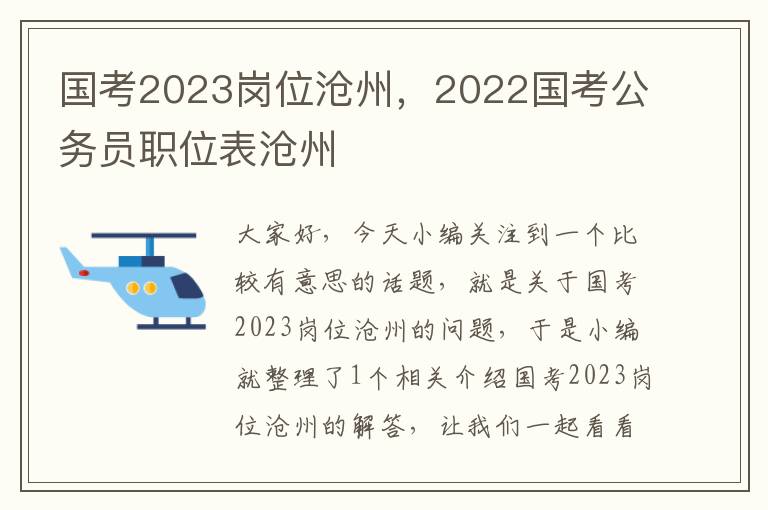 国考2023岗位沧州，2022国考公务员职位表沧州

大家好，今天小编关注到一个比较有意思的话题，就是关于国考2023岗位沧州的问题，于是小编就整理了1个相关介绍国考2023岗位沧州的解答，让我们一起看看